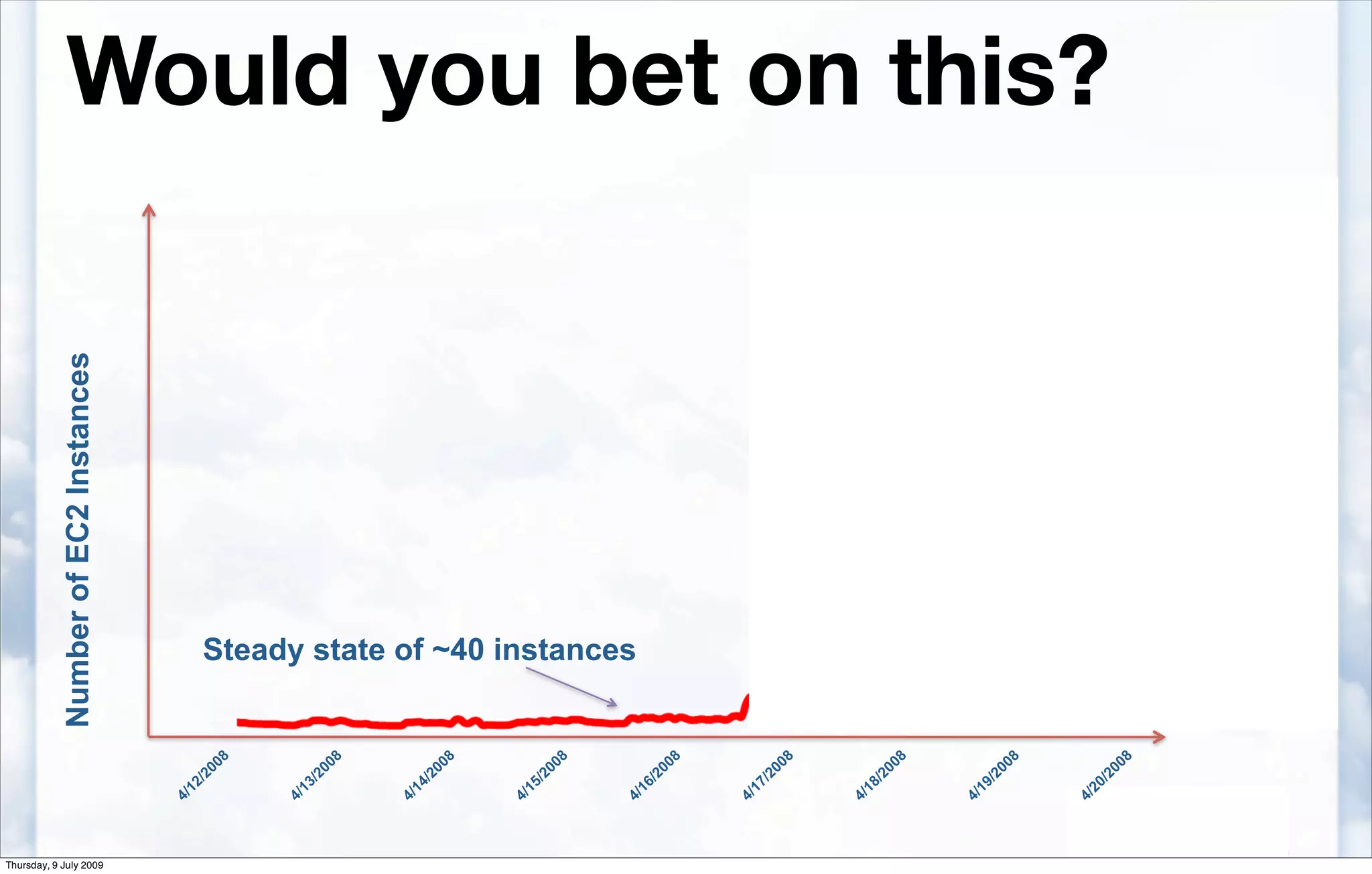 Would you bet on this?

Number of EC2 Instances

Steady state of ~40 instances

4/12/2008
4/13/2008
4/14/2008
4/15/2008
4/16/2008
4/17/2008
4/18/2008
4/19/2008
4/20/2008

Thursday, 9 July 2009